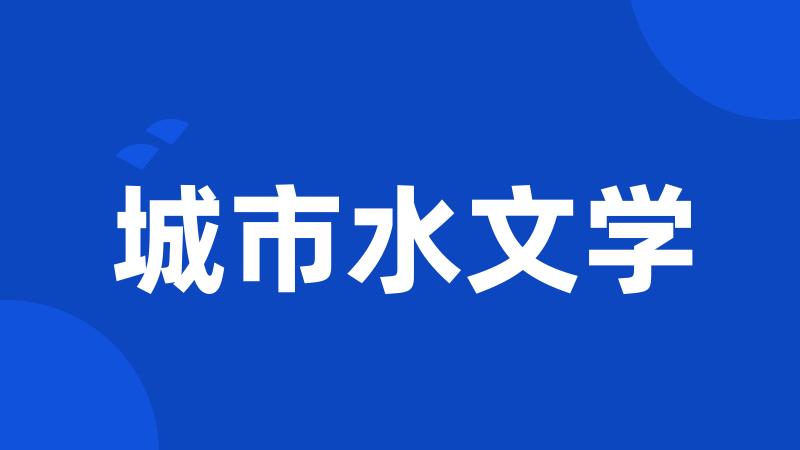 城市水文学